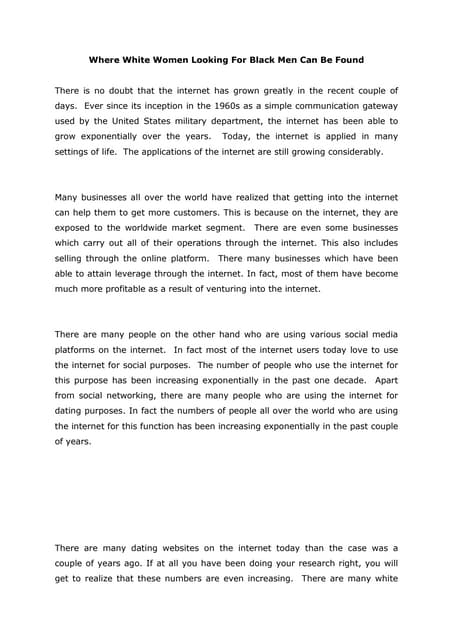 Where White Women Looking For Black Men Can Be Found

There is no doubt that the internet has grown greatly in the recent couple of days. Ever since its inception in the 1960s as a simple communication gateway used by the United States military department, the internet has been able to grow exponentially over the years. Today, the internet is applied in many settings of life. The applications of the internet are still growing considerably.

Many businesses all over the world have realized that getting into the internet can help them to get more customers. This is because on the internet, they are exposed to the worldwide market segment. There are even some businesses which carry out all of their operations through the internet. This also includes selling through the online platform. There many businesses which have been able to attain leverage through the internet. In fact, most of them have become much more profitable as a result of venturing into the internet.

There are many people on the other hand who are using various social media platforms on the internet. In fact most of the internet users today love to use the internet for social purposes. The number of people who use the internet for this purpose has been increasing exponentially in the past one decade. Apart from social networking, there are many people who are using the internet for dating purposes. In fact the numbers of people all over the world who are using the internet for this function has been increasing exponentially in the past couple of years.

There are many dating websites on the internet today than the case was a couple of years ago. If at all you have been doing your research right, you will get to realize that these numbers are even increasing. There are many white